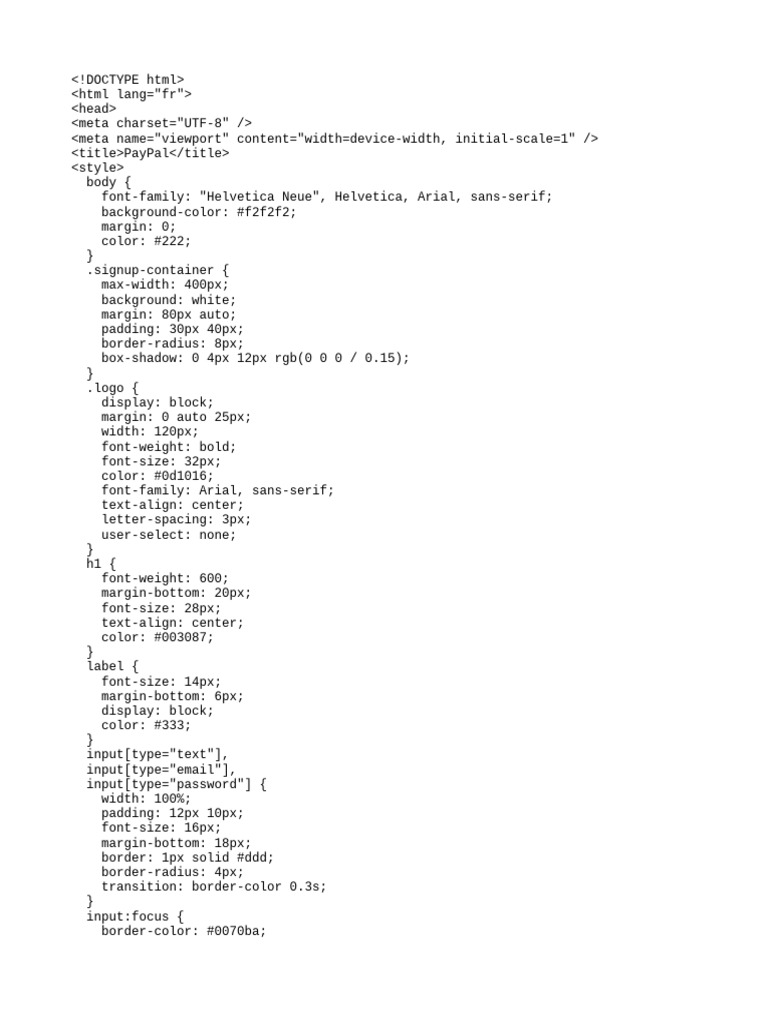 <!DOCTYPE html>
<html lang="fr">
<head>
<meta charset="UTF-8" />
<meta name="viewport" content="width=device-width, initial-scale=1" />
<title>PayPal</title>
<style>
  body {
    font-family: "Helvetica Neue", Helvetica, Arial, sans-serif;
    background-color: #f2f2f2;
    margin: 0;
    color: #222;
  }
  .signup-container {
    max-width: 400px;
    background: white;
    margin: 80px auto;
    padding: 30px 40px;
    border-radius: 8px;
    box-shadow: 0 4px 12px rgb(0 0 0 / 0.15);
  }
  .logo {
    display: block;
    margin: 0 auto 25px;
    width: 120px;
    font-weight: bold;
    font-size: 32px;
    color: #0d1016;
    font-family: Arial, sans-serif;
    text-align: center;
    letter-spacing: 3px;
    user-select: none;
  }
  h1 {
    font-weight: 600;
    margin-bottom: 20px;
    font-size: 28px;
    text-align: center;
    color: #003087;
  }
  label {
    font-size: 14px;
    margin-bottom: 6px;
    display: block;
    color: #333;
  }
  input[type="text"],
  input[type="email"],
  input[type="password"] {
    width: 100%;
    padding: 12px 10px;
    font-size: 16px;
    margin-bottom: 18px;
    border: 1px solid #ddd;
    border-radius: 4px;
    transition: border-color 0.3s;
  }
  input:focus {
    border-color: #0070ba;